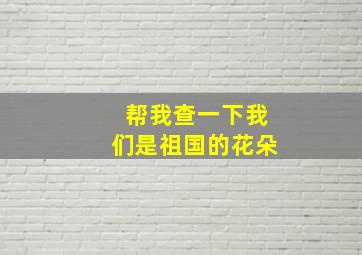 帮我查一下我们是祖国的花朵